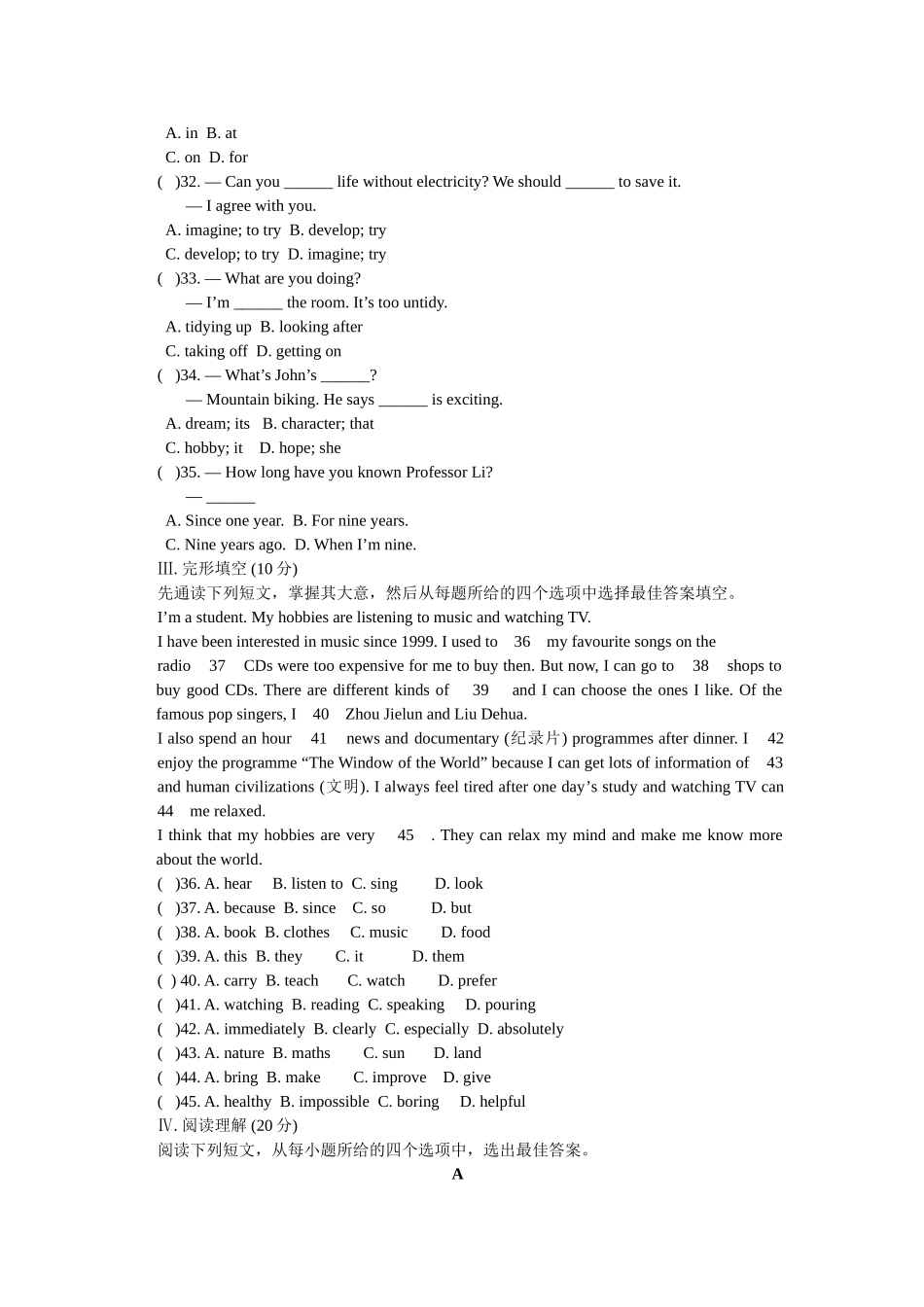 A. in  B. at
C. on  D. for
(　)32. — Can you ______ life without electricity? We should ______ to save it.
— I agree with you.
A. imagine; to try  B. develop; try
C. develop; to try  D. imagine; try
(　)33. — What are you doing?
— I'm ______ the room. It's too untidy.
A. tidying up  B. looking after
C. taking off  D. getting on
(　)34. — What's John's ______?
— Mountain biking. He says ______ is exciting.
A. dream; its   B. character; that
C. hobby; it    D. hope; she
(　)35. — How long have you known Professor Li?
— ______
A. Since one year.  B. For nine years.
C. Nine years ago.  D. When I'm nine.
Ⅲ. 完形填空 (10 分)
先通读下列短文，掌握其大意，然后从每题所给的四个选项中选择最佳答案填空。
I'm a student. My hobbies are listening to music and watching TV.
I have been interested in music since 1999. I used to 36 my favourite songs on the radio 37 CDs were too expensive for me to buy then. But now, I can go to 38 shops to buy good CDs. There are different kinds of 39 and I can choose the ones I like. Of the famous pop singers, I 40 Zhou Jielun and Liu Dehua.
I also spend an hour 41 news and documentary (纪录片) programmes after dinner. I 42 enjoy the programme "The Window of the World" because I can get lots of information of 43 and human civilizations (文明). I always feel tired after one day's study and watching TV can 44 me relaxed.
I think that my hobbies are very 45 . They can relax my mind and make me know more about the world.
(　)36. A. hear　B. listen to　C. sing　D. look
(　)37. A. because　B. since　C. so　D. but
(　)38. A. book　B. clothes　C. music　D. food
(　)39. A. this　B. they　C. it　D. them
(　) 40. A. carry　B. teach　C. watch　D. prefer
(　)41. A. watching　B. reading　C. speaking　D. pouring
(　)42. A. immediately　B. clearly　C. especially　D. absolutely
(　)43. A. nature　B. maths　C. sun　D. land
(　)44. A. bring　B. make　C. improve　D. give
(　)45. A. healthy　B. impossible　C. boring　D. helpful
Ⅳ. 阅读理解 (20 分)
阅读下列短文，从每小题所给的四个选项中，选出最佳答案。
A